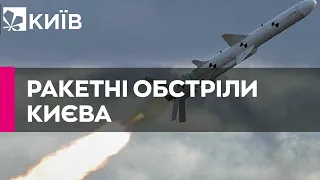 КИЇВ

РАКЕТНІ ОБСТРІЛИ КИЄВА